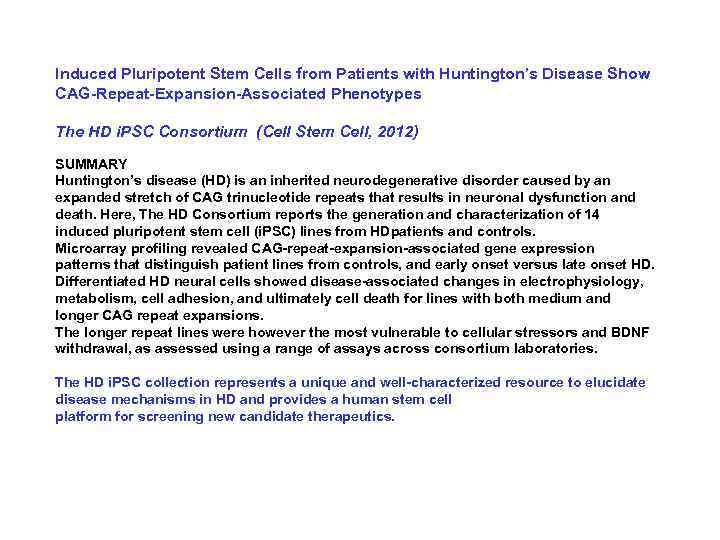 Induced Pluripotent Stem Cells from Patients with Huntington's Disease Show CAG-Repeat-Expansion-Associated Phenotypes

The HD iPSC Consortium (Cell Stem Cell, 2012)

SUMMARY
Huntington's disease (HD) is an inherited neurodegenerative disorder caused by an expanded stretch of CAG trinucleotide repeats that results in neuronal dysfunction and death. Here, The HD Consortium reports the generation and characterization of 14 induced pluripotent stem cell (iPSC) lines from HDpatients and controls.
Microarray profiling revealed CAG-repeat-expansion-associated gene expression patterns that distinguish patient lines from controls, and early onset versus late onset HD. Differentiated HD neural cells showed disease-associated changes in electrophysiology, metabolism, cell adhesion, and ultimately cell death for lines with both medium and longer CAG repeat expansions.
The longer repeat lines were however the most vulnerable to cellular stressors and BDNF withdrawal, as assessed using a range of assays across consortium laboratories.

The HD iPSC collection represents a unique and well-characterized resource to elucidate disease mechanisms in HD and provides a human stem cell platform for screening new candidate therapeutics.